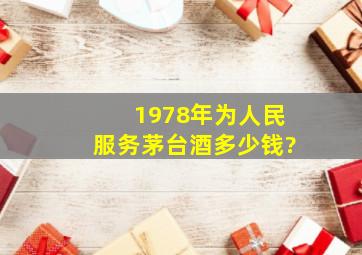 1978年为人民服务茅台酒多少钱?